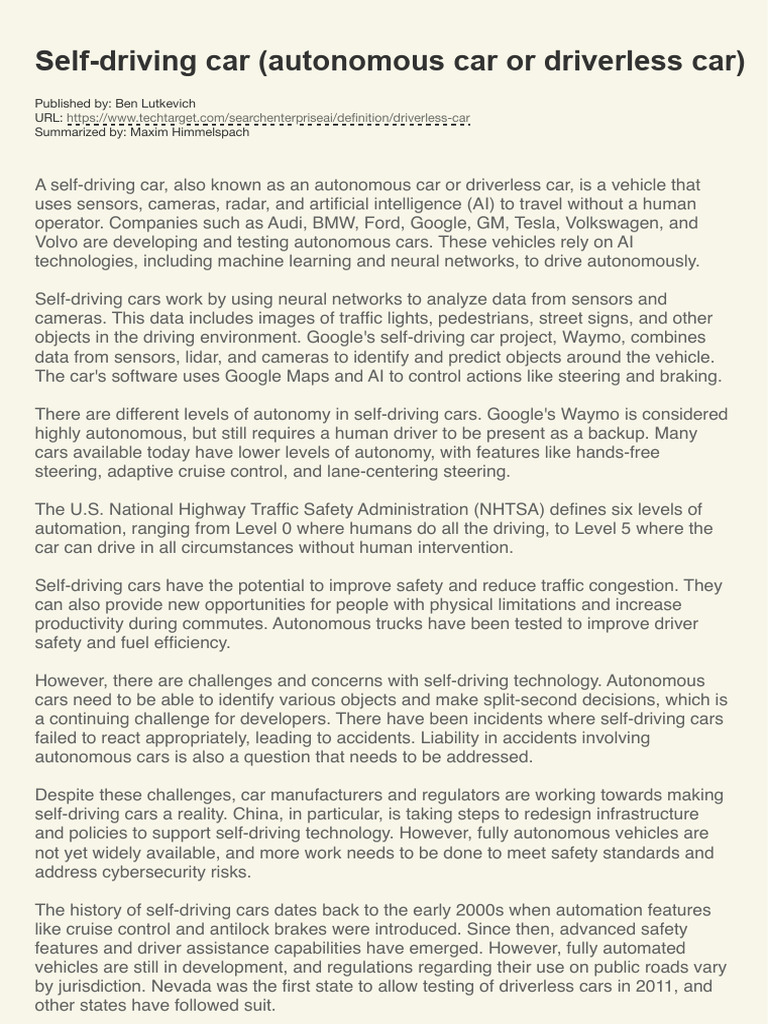 Self-driving car (autonomous car or driverless car)

Published by: Ben Lutkevich
URL: https://www.techtarget.com/searchenterpriseai/definition/driverless-car
Summarized by: Maxim Himmelspach

A self-driving car, also known as an autonomous car or driverless car, is a vehicle that uses sensors, cameras, radar, and artificial intelligence (AI) to travel without a human operator. Companies such as Audi, BMW, Ford, Google, GM, Tesla, Volkswagen, and Volvo are developing and testing autonomous cars. These vehicles rely on AI technologies, including machine learning and neural networks, to drive autonomously.

Self-driving cars work by using neural networks to analyze data from sensors and cameras. This data includes images of traffic lights, pedestrians, street signs, and other objects in the driving environment. Google's self-driving car project, Waymo, combines data from sensors, lidar, and cameras to identify and predict objects around the vehicle. The car's software uses Google Maps and AI to control actions like steering and braking.

There are different levels of autonomy in self-driving cars. Google's Waymo is considered highly autonomous, but still requires a human driver to be present as a backup. Many cars available today have lower levels of autonomy, with features like hands-free steering, adaptive cruise control, and lane-centering steering.

The U.S. National Highway Traffic Safety Administration (NHTSA) defines six levels of automation, ranging from Level 0 where humans do all the driving, to Level 5 where the car can drive in all circumstances without human intervention.

Self-driving cars have the potential to improve safety and reduce traffic congestion. They can also provide new opportunities for people with physical limitations and increase productivity during commutes. Autonomous trucks have been tested to improve driver safety and fuel efficiency.

However, there are challenges and concerns with self-driving technology. Autonomous cars need to be able to identify various objects and make split-second decisions, which is a continuing challenge for developers. There have been incidents where self-driving cars failed to react appropriately, leading to accidents. Liability in accidents involving autonomous cars is also a question that needs to be addressed.

Despite these challenges, car manufacturers and regulators are working towards making self-driving cars a reality. China, in particular, is taking steps to redesign infrastructure and policies to support self-driving technology. However, fully autonomous vehicles are not yet widely available, and more work needs to be done to meet safety standards and address cybersecurity risks.

The history of self-driving cars dates back to the early 2000s when automation features like cruise control and antilock brakes were introduced. Since then, advanced safety features and driver assistance capabilities have emerged. However, fully automated vehicles are still in development, and regulations regarding their use on public roads vary by jurisdiction. Nevada was the first state to allow testing of driverless cars in 2011, and other states have followed suit.